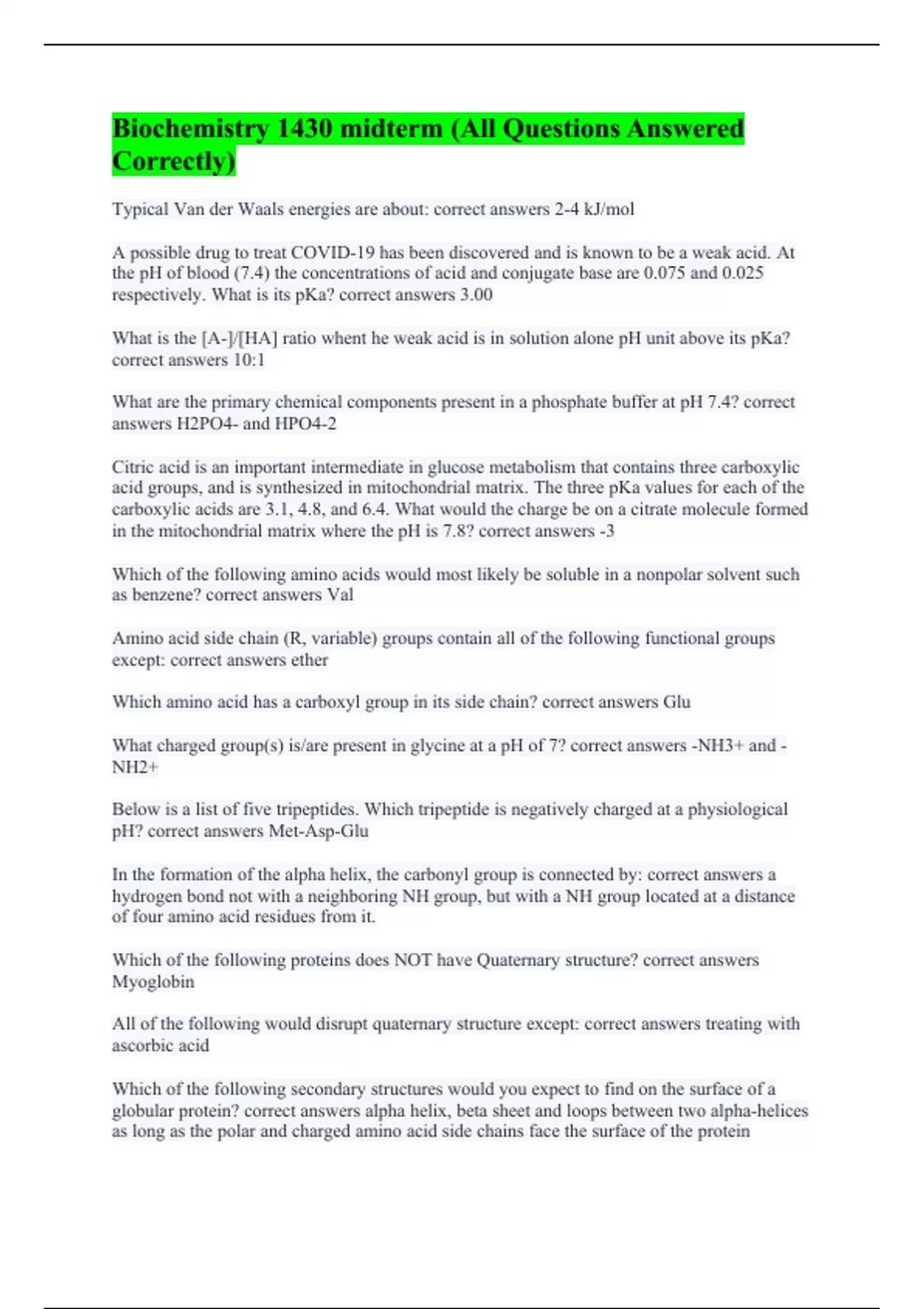 Biochemistry 1430 midterm (All Questions Answered Correctly)

Typical Van der Waals energies are about: correct answers 2-4 kJ/mol

A possible drug to treat COVID-19 has been discovered and is known to be a weak acid. At the pH of blood (7.4) the concentrations of acid and conjugate base are 0.075 and 0.025 respectively. What is its pKa? correct answers 3.00

What is the [A-]/[HA] ratio whent he weak acid is in solution alone pH unit above its pKa? correct answers 10:1

What are the primary chemical components present in a phosphate buffer at pH 7.4? correct answers H2PO4- and HPO4-2

Citric acid is an important intermediate in glucose metabolism that contains three carboxylic acid groups, and is synthesized in mitochondrial matrix. The three pKa values for each of the carboxylic acids are 3.1, 4.8, and 6.4. What would the charge be on a citrate molecule formed in the mitochondrial matrix where the pH is 7.8? correct answers -3

Which of the following amino acids would most likely be soluble in a nonpolar solvent such as benzene? correct answers Val

Amino acid side chain (R, variable) groups contain all of the following functional groups except: correct answers ether

Which amino acid has a carboxyl group in its side chain? correct answers Glu

What charged group(s) is/are present in glycine at a pH of 7? correct answers -NH3+ and -NH2+

Below is a list of five tripeptides. Which tripeptide is negatively charged at a physiological pH? correct answers Met-Asp-Glu

In the formation of the alpha helix, the carbonyl group is connected by: correct answers a hydrogen bond not with a neighboring NH group, but with a NH group located at a distance of four amino acid residues from it.

Which of the following proteins does NOT have Quaternary structure? correct answers Myoglobin

All of the following would disrupt quaternary structure except: correct answers treating with ascorbic acid

Which of the following secondary structures would you expect to find on the surface of a globular protein? correct answers alpha helix, beta sheet and loops between two alpha-helices as long as the polar and charged amino acid side chains face the surface of the protein